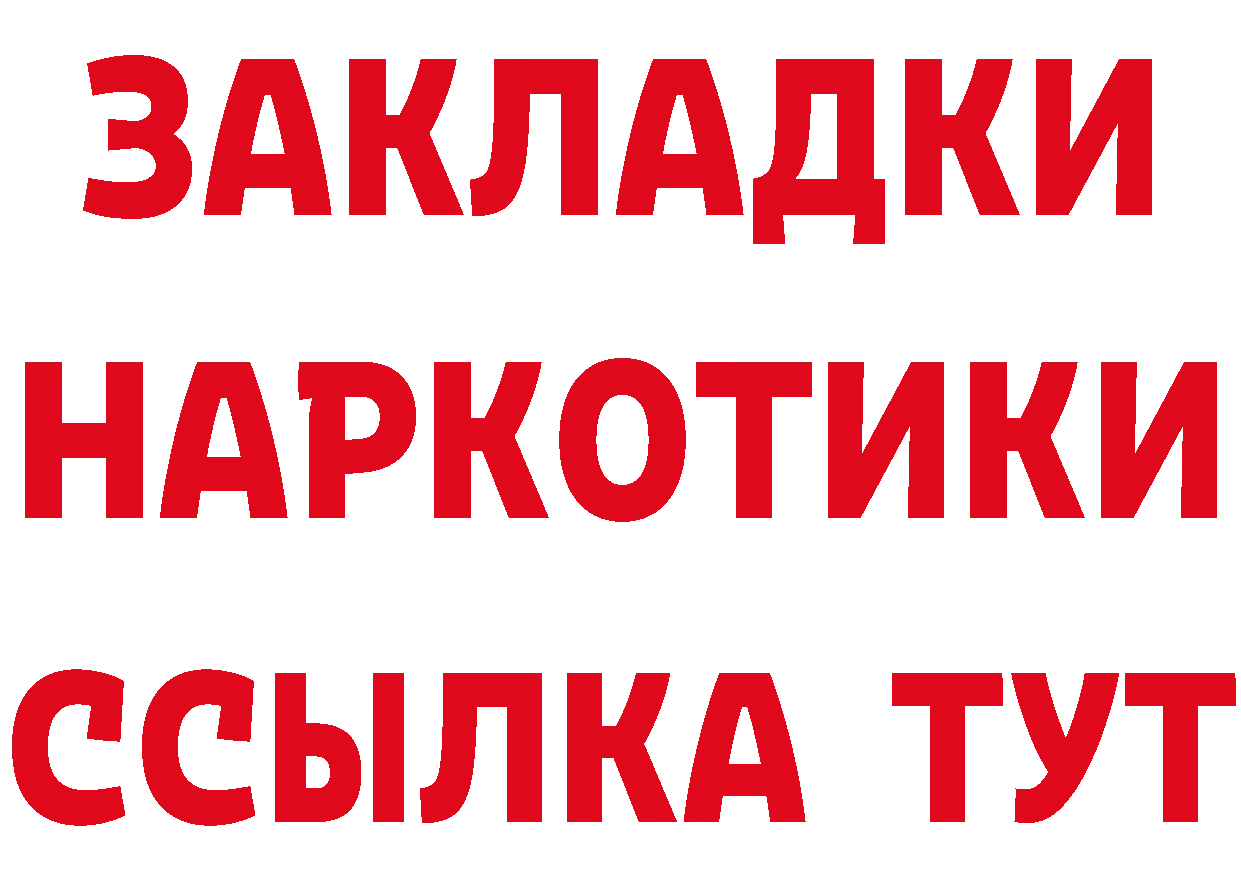 ЗАКЛАДКИ НАРКОТИКИ ССЫЛКА ТУТ